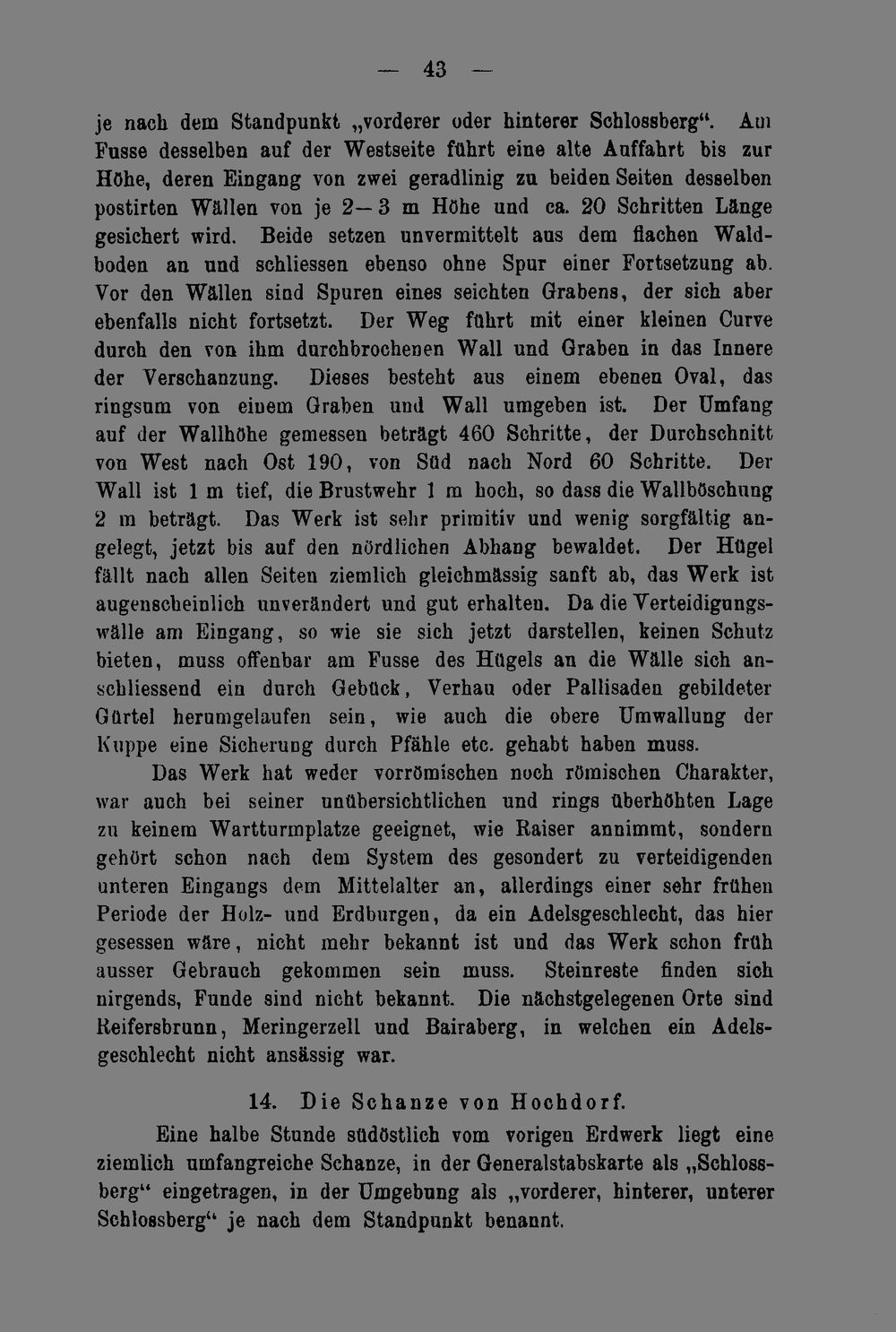 — 43 —

je nach dem Standpunkt „vorderer oder hinterer Schlossberg“. Am Fusse desselben auf der Westseite führt eine alte Auffahrt bis zur Höhe, deren Eingang von zwei geradlinig zu beiden Seiten desselben postirten Wällen von je 2—3 m Höhe und ca. 20 Schritten Länge gesichert wird. Beide setzen unvermittelt aus dem flachen Waldboden an und schliessen ebenso ohne Spur einer Fortsetzung ab. Vor den Wällen sind Spuren eines seichten Grabens, der sich aber ebenfalls nicht fortsetzt. Der Weg führt mit einer kleinen Curve durch den von ihm durchbrochenen Wall und Graben in das Innere der Verschanzung. Dieses besteht aus einem ebenen Oval, das ringsum von einem Graben und Wall umgeben ist. Der Umfang auf der Wallhöhe gemessen beträgt 460 Schritte, der Durchschnitt von West nach Ost 190, von Süd nach Nord 60 Schritte. Der Wall ist 1 m tief, die Brustwehr 1 m hoch, so dass die Wallböschung 2 m beträgt. Das Werk ist sehr primitiv und wenig sorgfältig angelegt, jetzt bis auf den nördlichen Abhang bewaldet. Der Hügel fällt nach allen Seiten ziemlich gleichmässig sanft ab, das Werk ist augenscheinlich unverändert und gut erhalten. Da die Verteidigungswälle am Eingang, so wie sie sich jetzt darstellen, keinen Schutz bieten, muss offenbar am Fusse des Hügels an die Wälle sich anschliessend ein durch Gebück, Verhau oder Pallisaden gebildeter Gürtel herumgelaufen sein, wie auch die obere Umwallung der Kuppe eine Sicherung durch Pfähle etc. gehabt haben muss.

Das Werk hat weder vorrömischen noch römischen Charakter, war auch bei seiner unübersichtlichen und rings überhöhten Lage zu keinem Wartturmplatze geeignet, wie Raiser annimmt, sondern gehört schon nach dem System des gesondert zu verteidigenden unteren Eingangs dem Mittelalter an, allerdings einer sehr frühen Periode der Holz- und Erdburgen, da ein Adelsgeschlecht, das hier gesessen wäre, nicht mehr bekannt ist und das Werk schon früh ausser Gebrauch gekommen sein muss. Steinreste finden sich nirgends, Funde sind nicht bekannt. Die nächstgelegenen Orte sind Reifersbrunn, Meringerzell und Bairaberg, in welchen ein Adelsgeschlecht nicht ansässig war.

14. Die Schanze von Hochdorf.

Eine halbe Stunde südöstlich vom vorigen Erdwerk liegt eine ziemlich umfangreiche Schanze, in der Generalstabskarte als „Schlossberg“ eingetragen, in der Umgebung als „vorderer, hinterer, unterer Schlossberg“ je nach dem Standpunkt benannt.